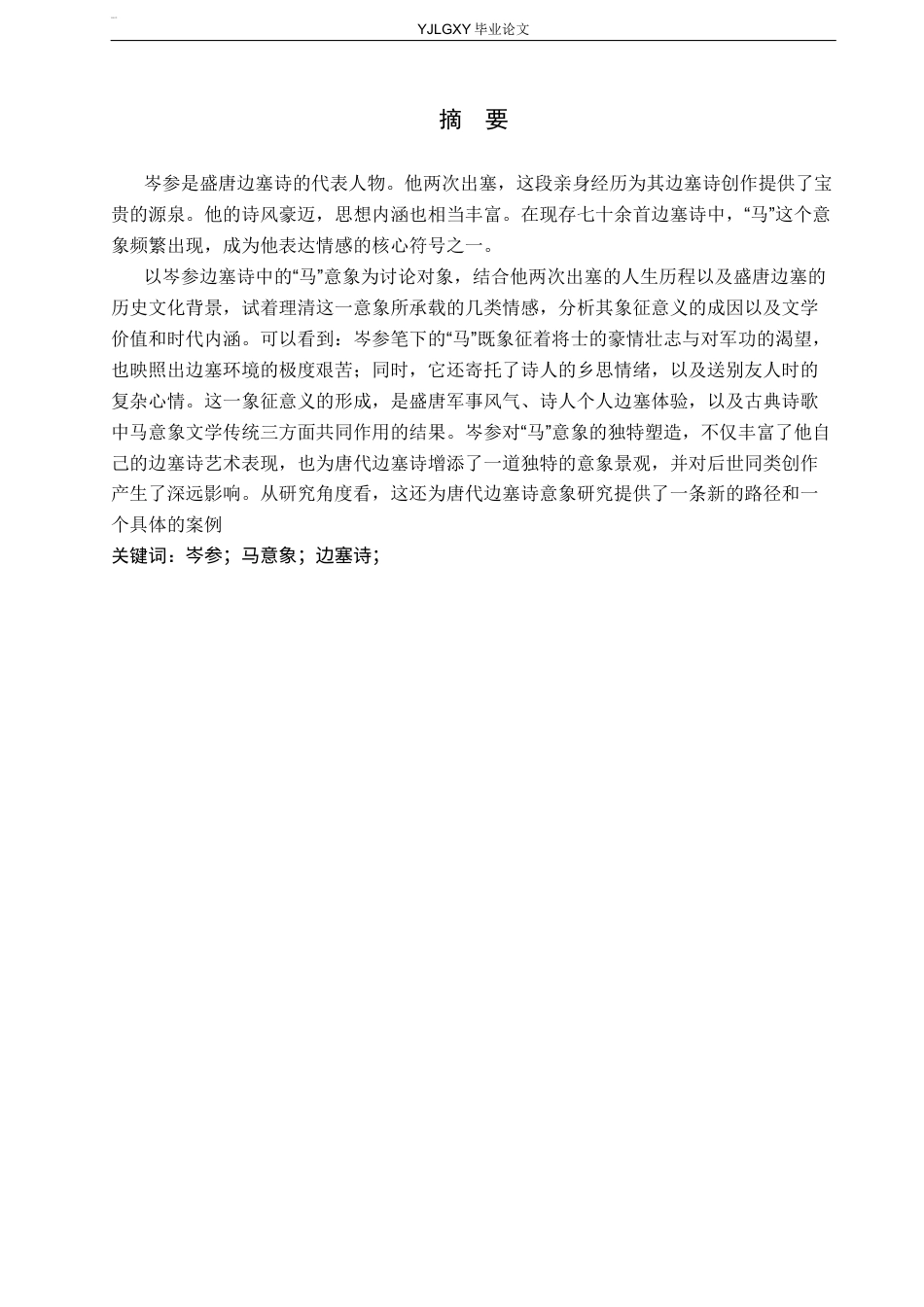 YJLGXY 毕业论文

摘 要

岑参是盛唐边塞诗的代表人物。他两次出塞，这段亲身经历为其边塞诗创作提供了宝贵的源泉。他的诗风豪迈，思想内涵也相当丰富。在现存七十余首边塞诗中，“马”这个意象频繁出现，成为他表达情感的核心符号之一。

以岑参边塞诗中的“马”意象为讨论对象，结合他两次出塞的人生历程以及盛唐边塞的历史文化背景，试着理清这一意象所承载的几类情感，分析其象征意义的成因以及文学价值和时代内涵。可以看到：岑参笔下的“马”既象征着将士的豪情壮志与对军功的渴望，也映照出边塞环境的极度艰苦；同时，它还寄托了诗人的乡思情绪，以及送别友人时的复杂心情。这一象征意义的形成，是盛唐军事风气、诗人个人边塞体验，以及古典诗歌中马意象文学传统三方面共同作用的结果。岑参对“马”意象的独特塑造，不仅丰富了他自己的边塞诗艺术表现，也为唐代边塞诗增添了一道独特的意象景观，并对后世同类创作产生了深远影响。从研究角度看，这还为唐代边塞诗意象研究提供了一条新的路径和一个具体的案例

关键词：岑参；马意象；边塞诗；